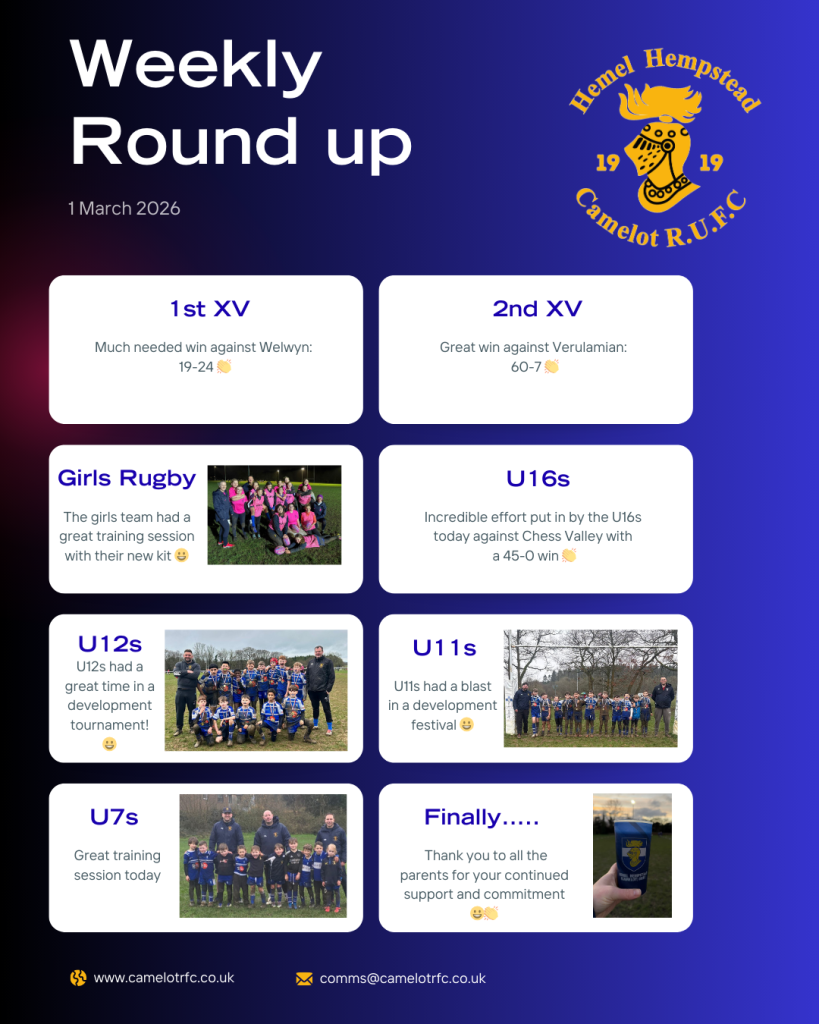 Weekly Round up

1 March 2026

Hemel Hempstead
19 19
Camelot R.U.F.C

1st XV

Much needed win against Welwyn: 19-24 👏

2nd XV

Great win against Verulamian: 60-7 👏

Girls Rugby

The girls team had a great training session with their new kit 😀

U16s

Incredible effort put in by the U16s today against Chess Valley with a 45-0 win 👏

U12s

U12s had a great time in a development tournament! 😀

U11s

U11s had a blast in a development festival 😀

U7s

Great training session today

Finally.....

Thank you to all the parents for your continued support and commitment 😀👏

www.camelotrfc.co.uk

comms@camelotrfc.co.uk